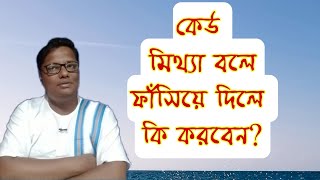 কেউ
মিথ্যা বলে
ফাঁসিয়ে দিলে
কি করবেন?